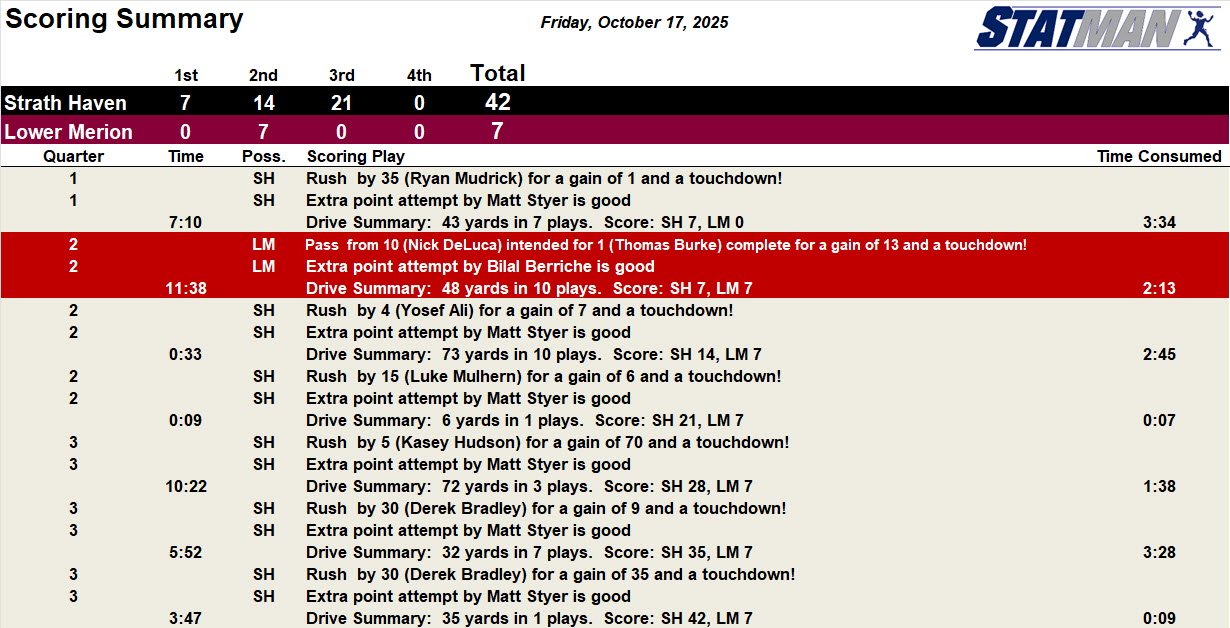 Scoring Summary

Friday, October 17, 2025

STATMAN

| | 1st | 2nd | 3rd | 4th | Total |
|---|---|---|---|---|---|
| Strath Haven | 7 | 14 | 21 | 0 | 42 |
| Lower Merion | 0 | 7 | 0 | 0 | 7 |

| Quarter | Time | Poss. | Scoring Play | Time Consumed |
|---|---|---|---|---|
| 1 | | SH | Rush by 35 (Ryan Mudrick) for a gain of 1 and a touchdown! | |
| 1 | | SH | Extra point attempt by Matt Styer is good | |
| | 7:10 | | Drive Summary: 43 yards in 7 plays. Score: SH 7, LM 0 | 3:34 |
| 2 | | LM | Pass from 10 (Nick DeLuca) intended for 1 (Thomas Burke) complete for a gain of 13 and a touchdown! | |
| 2 | | LM | Extra point attempt by Bilal Berriche is good | |
| | 11:38 | | Drive Summary: 48 yards in 10 plays. Score: SH 7, LM 7 | 2:13 |
| 2 | | SH | Rush by 4 (Yosef Ali) for a gain of 7 and a touchdown! | |
| 2 | | SH | Extra point attempt by Matt Styer is good | |
| | 0:33 | | Drive Summary: 73 yards in 10 plays. Score: SH 14, LM 7 | 2:45 |
| 2 | | SH | Rush by 15 (Luke Mulhern) for a gain of 6 and a touchdown! | |
| 2 | | SH | Extra point attempt by Matt Styer is good | |
| | 0:09 | | Drive Summary: 6 yards in 1 plays. Score: SH 21, LM 7 | 0:07 |
| 3 | | SH | Rush by 5 (Kasey Hudson) for a gain of 70 and a touchdown! | |
| 3 | | SH | Extra point attempt by Matt Styer is good | |
| | 10:22 | | Drive Summary: 72 yards in 3 plays. Score: SH 28, LM 7 | 1:38 |
| 3 | | SH | Rush by 30 (Derek Bradley) for a gain of 9 and a touchdown! | |
| 3 | | SH | Extra point attempt by Matt Styer is good | |
| | 5:52 | | Drive Summary: 32 yards in 7 plays. Score: SH 35, LM 7 | 3:28 |
| 3 | | SH | Rush by 30 (Derek Bradley) for a gain of 35 and a touchdown! | |
| 3 | | SH | Extra point attempt by Matt Styer is good | |
| | 3:47 | | Drive Summary: 35 yards in 1 plays. Score: SH 42, LM 7 | 0:09 |